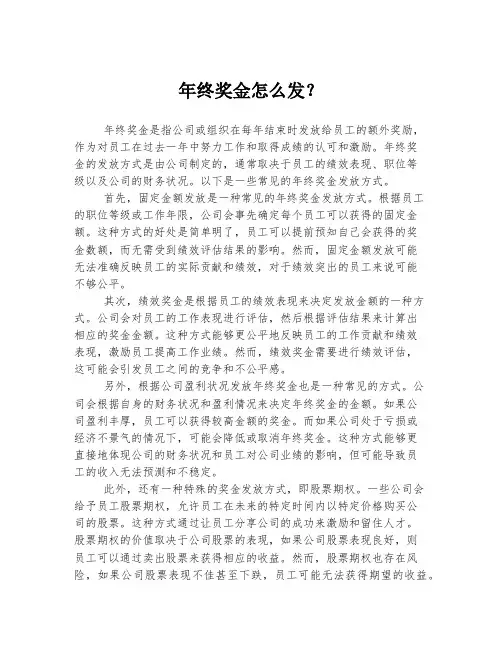 年终奖金怎么发？

年终奖金是指公司或组织在每年结束时发放给员工的额外奖励，作为对员工在过去一年中努力工作和取得成绩的认可和激励。年终奖金的发放方式是由公司制定的，通常取决于员工的绩效表现、职位等级以及公司的财务状况。以下是一些常见的年终奖金发放方式。

首先，固定金额发放是一种常见的年终奖金发放方式。根据员工的职位等级或工作年限，公司会事先确定每个员工可以获得的固定金额。这种方式的好处是简单明了，员工可以提前预知自己会获得的奖金数额，而无需受到绩效评估结果的影响。然而，固定金额发放可能无法准确反映员工的实际贡献和绩效，对于绩效突出的员工来说可能不够公平。

其次，绩效奖金是根据员工的绩效表现来决定发放金额的一种方式。公司会对员工的工作表现进行评估，然后根据评估结果来计算出相应的奖金金额。这种方式能够更公平地反映员工的工作贡献和绩效表现，激励员工提高工作业绩。然而，绩效奖金需要进行绩效评估，这可能会引发员工之间的竞争和不公平感。

另外，根据公司盈利状况发放年终奖金也是一种常见的方式。公司会根据自身的财务状况和盈利情况来决定年终奖金的金额。如果公司盈利丰厚，员工可以获得较高金额的奖金。而如果公司处于亏损或经济不景气的情况下，可能会降低或取消年终奖金。这种方式能够更直接地体现公司的财务状况和员工对公司业绩的影响，但可能导致员工的收入无法预测和不稳定。

此外，还有一种特殊的奖金发放方式，即股票期权。一些公司会给予员工股票期权，允许员工在未来的特定时间内以特定价格购买公司的股票。这种方式通过让员工分享公司的成功来激励和留住人才。股票期权的价值取决于公司股票的表现，如果公司股票表现良好，则员工可以通过卖出股票来获得相应的收益。然而，股票期权也存在风险，如果公司股票表现不佳甚至下跌，员工可能无法获得期望的收益。